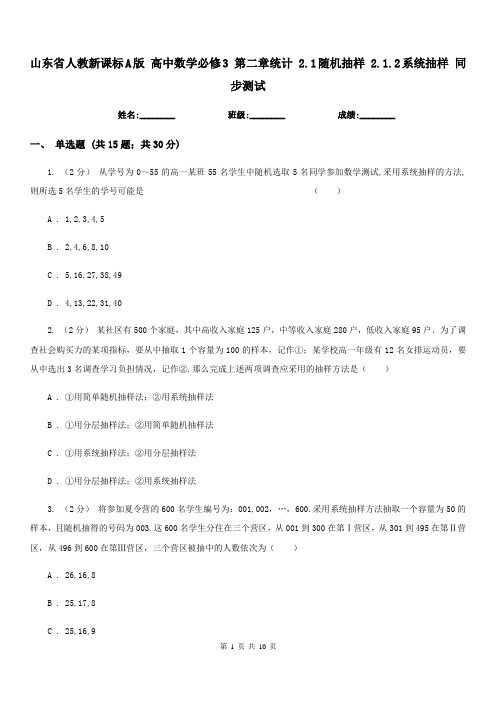 山东省人教新课标A版 高中数学必修3 第二章统计 2.1随机抽样 2.1.2系统抽样 同步测试

姓名:________　　班级:________　　成绩:________

一、 单选题 (共15题；共30分)

1. （2分） 从学号为0~55的高一某班55名学生中随机选取5名同学参加数学测试,采用系统抽样的方法,则所选5名学生的学号可能是　　（　　）

A . 1,2,3,4,5

B . 2,4,6,8,10

C . 5,16,27,38,49

D . 4,13,22,31,40

2. （2分） 某社区有500个家庭，其中高收入家庭125户，中等收入家庭280户，低收入家庭95户．为了调查社会购买力的某项指标，要从中抽取1个容量为100的样本，记作①；某学校高一年级有12名女排运动员，要从中选出3名调查学习负担情况，记作②．那么完成上述两项调查应采用的抽样方法是（　　）

A . ①用简单随机抽样法；②用系统抽样法

B . ①用分层抽样法；②用简单随机抽样法

C . ①用系统抽样法；②用分层抽样法

D . ①用分层抽样法；②用系统抽样法

3. （2分） 将参加夏令营的600名学生编号为：001,002，…，600.采用系统抽样方法抽取一个容量为50的样本，且随机抽得的号码为003.这600名学生分住在三个营区，从001到300在第Ⅰ营区，从301到495在第Ⅱ营区，从496到600在第Ⅲ营区，三个营区被抽中的人数依次为（　　）

A . 26,16,8

B . 25,17,8

C . 25,16,9

第 1 页 共 10 页